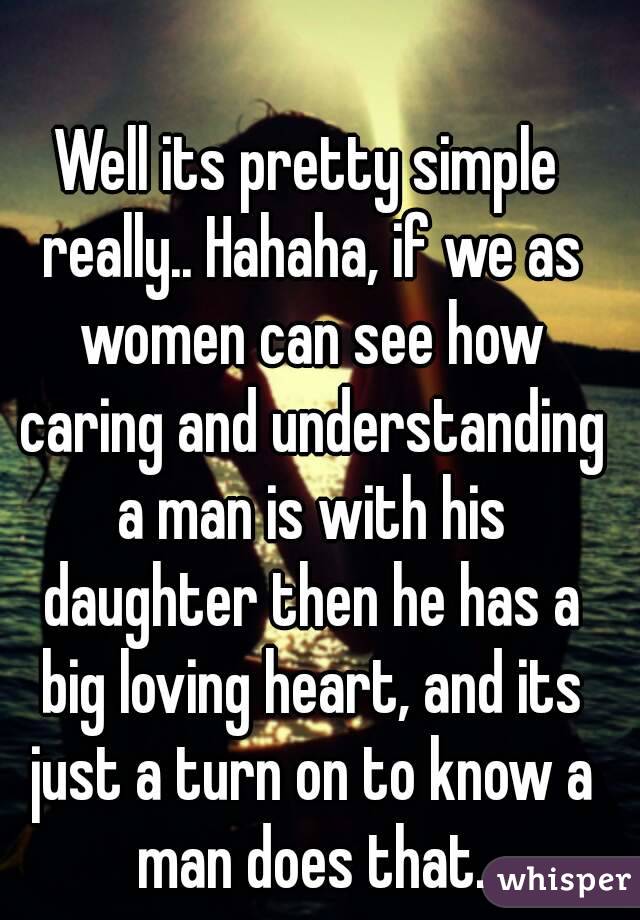 Well its pretty simple really.. Hahaha, if we as women can see how caring and understanding a man is with his daughter then he has a big loving heart, and its just a turn on to know a man does that.

whisper